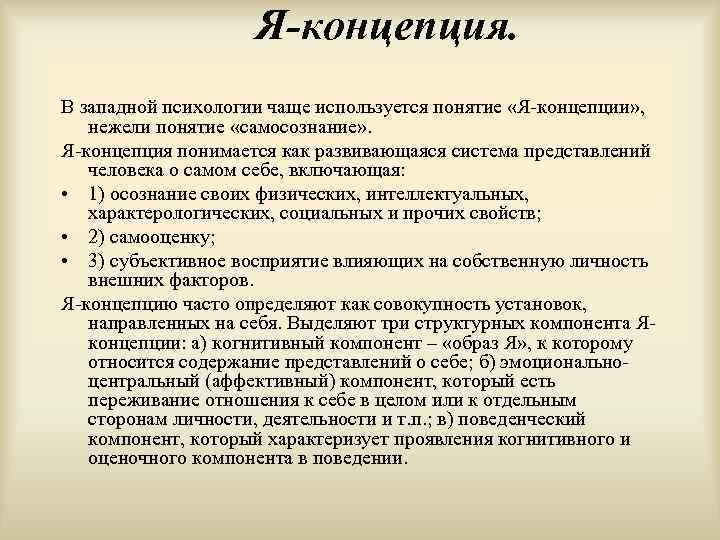 Я-концепция.

В западной психологии чаще используется понятие «Я-концепции», нежели понятие «самосознание».

Я-концепция понимается как развивающаяся система представлений человека о самом себе, включающая:

• 1) осознание своих физических, интеллектуальных, характерологических, социальных и прочих свойств;
• 2) самооценку;
• 3) субъективное восприятие влияющих на собственную личность внешних факторов.

Я-концепцию часто определяют как совокупность установок, направленных на себя. Выделяют три структурных компонента Я-концепции: а) когнитивный компонент – «образ Я», к которому относится содержание представлений о себе; б) эмоционально-центральный (аффективный) компонент, который есть переживание отношения к себе в целом или к отдельным сторонам личности, деятельности и т.п.; в) поведенческий компонент, который характеризует проявления когнитивного и оценочного компонента в поведении.